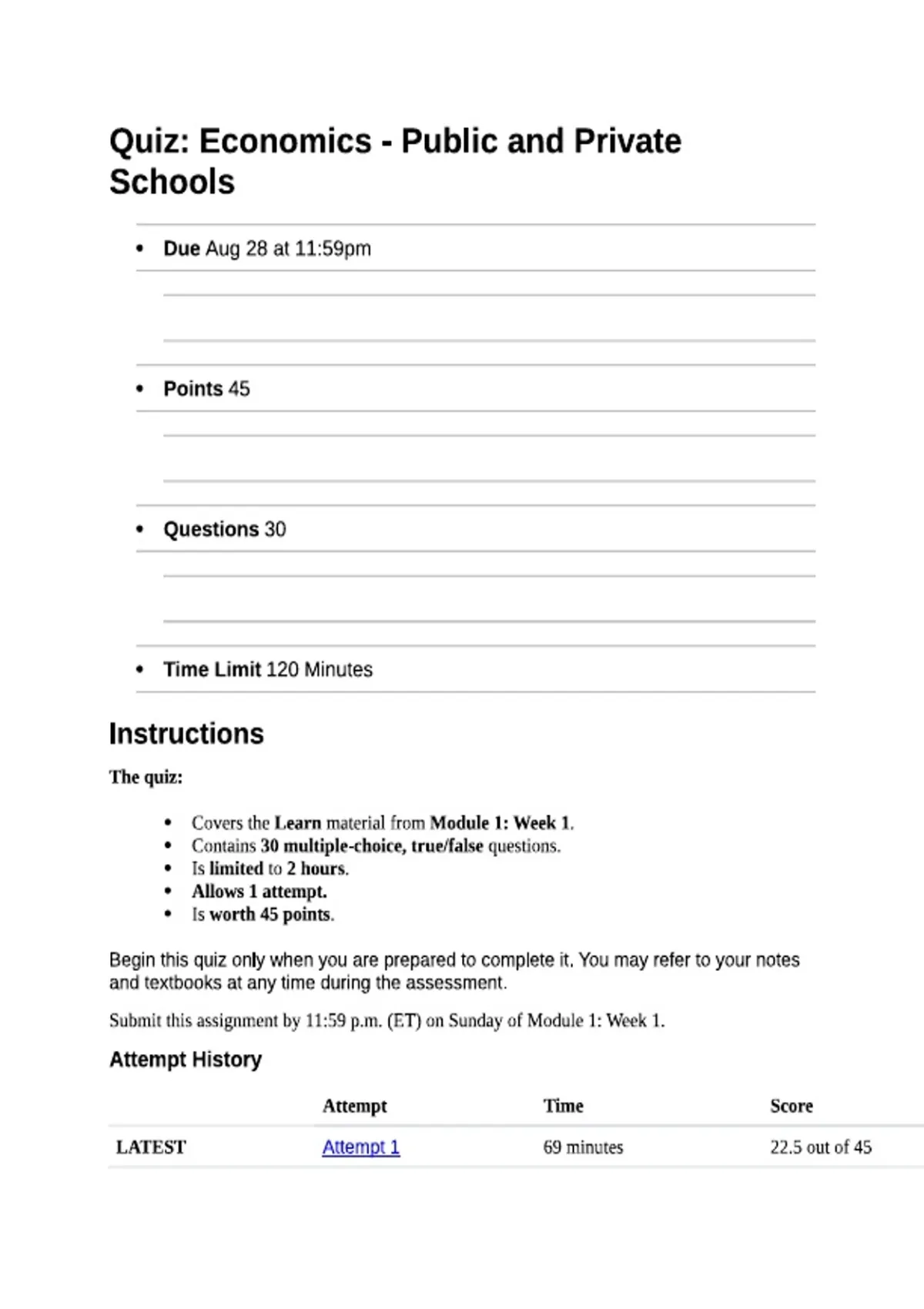 Quiz: Economics - Public and Private Schools

- Due Aug 28 at 11:59pm
- Points 45
- Questions 30
- Time Limit 120 Minutes

Instructions

The quiz:

- Covers the Learn material from Module 1: Week 1.
- Contains 30 multiple-choice, true/false questions.
- Is limited to 2 hours.
- Allows 1 attempt.
- Is worth 45 points.

Begin this quiz only when you are prepared to complete it. You may refer to your notes and textbooks at any time during the assessment.

Submit this assignment by 11:59 p.m. (ET) on Sunday of Module 1: Week 1.

Attempt History

| | Attempt | Time | Score |
|---|---|---|---|
| LATEST | Attempt 1 | 69 minutes | 22.5 out of 45 |